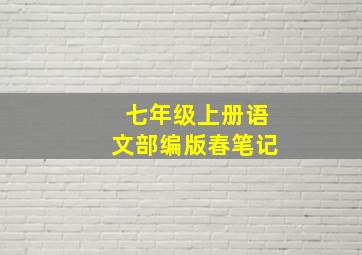 七年级上册语文部编版春笔记